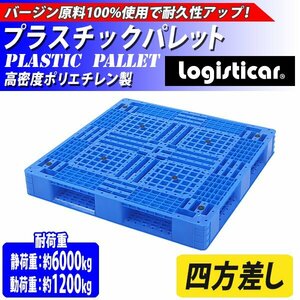 バージン原料100%使用で耐久性アップ!

プラスチックパレット

PLASTIC PALLET

高密度ポリエチレン製

logisticar®

耐荷重

静荷重:約6000kg

動荷重:約1200kg

四方差し